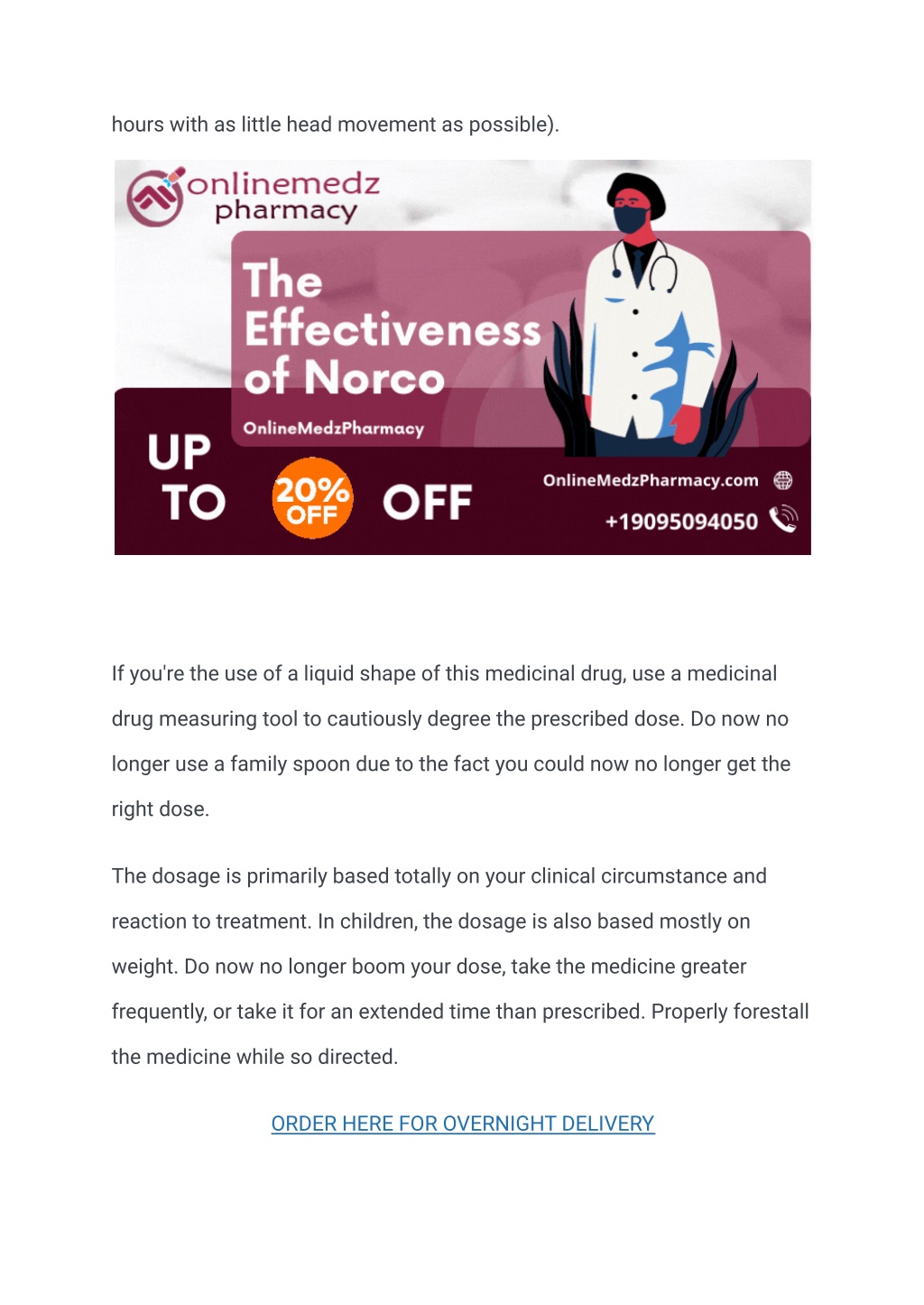 hours with as little head movement as possible).

onlinemedz pharmacy

The Effectiveness of Norco

OnlineMedzPharmacy

UP TO 20% OFF OFF

OnlineMedzPharmacy.com

+19095094050

If you're the use of a liquid shape of this medicinal drug, use a medicinal drug measuring tool to cautiously degree the prescribed dose. Do now no longer use a family spoon due to the fact you could now no longer get the right dose.

The dosage is primarily based totally on your clinical circumstance and reaction to treatment. In children, the dosage is also based mostly on weight. Do now no longer boom your dose, take the medicine greater frequently, or take it for an extended time than prescribed. Properly forestall the medicine while so directed.

ORDER HERE FOR OVERNIGHT DELIVERY